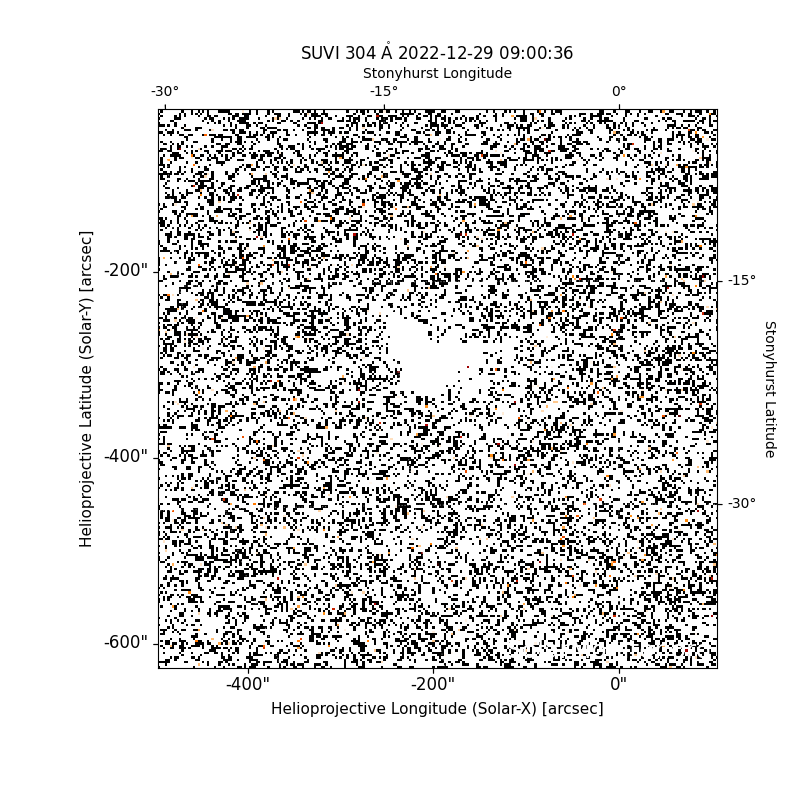 SUVI 304 Å 2022-12-29 09:00:36

Stonyhurst Longitude

-30°
-15°
0°

Helioprojective Latitude (Solar-Y) [arcsec]

-200"
-400"
-600"

-15°
-30°

Stonyhurst Latitude

-400"
-200"
0"

Helioprojective Longitude (Solar-X) [arcsec]